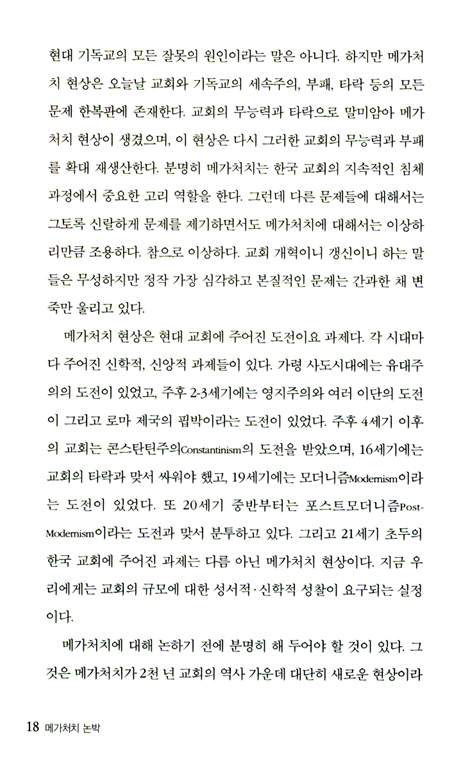 현대 기독교의 모든 잘못의 원인이라는 말은 아니다. 하지만 메가처치 현상은 오늘날 교회와 기독교의 세속주의, 부패, 타락 등의 모든 문제 한복판에 존재한다. 교회의 무능력과 타락으로 말미암아 메가처치 현상이 생겼으며, 이 현상은 다시 그러한 교회의 무능력과 부패를 확대 재생산한다. 분명히 메가처치는 한국 교회의 지속적인 침체 과정에서 중요한 고리 역할을 한다. 그런데 다른 문제들에 대해서는 그토록 신랄하게 문제를 제기하면서도 메가처치에 대해서는 이상하리만큼 조용하다. 참으로 이상하다. 교회 개혁이니 갱신이니 하는 말들은 무성하지만 정작 가장 심각하고 본질적인 문제는 간과한 채 변죽만 울리고 있다.

메가처치 현상은 현대 교회에 주어진 도전이요 과제다. 각 시대마다 주어진 신학적, 신앙적 과제들이 있다. 가령 사도시대에는 유대주의의 도전이 있었고, 주후 2-3세기에는 영지주의와 여러 이단의 도전이 그리고 로마 제국의 핍박이라는 도전이 있었다. 주후 4세기 이후의 교회는 콘스탄틴주의Constantinism의 도전을 받았으며, 16세기에는 교회의 타락과 맞서 싸워야 했고, 19세기에는 모더니즘Modernism이라는 도전이 있었다. 또 20세기 중반부터는 포스트모더니즘Post-Modernism이라는 도전과 맞서 분투하고 있다. 그리고 21세기 초두의 한국 교회에 주어진 과제는 다름 아닌 메가처치 현상이다. 지금 우리에게는 교회의 규모에 대한 성서적·신학적 성찰이 요구되는 실정이다.

메가처치에 대해 논하기 전에 분명히 해 두어야 할 것이 있다. 그것은 메가처치가 2천 년 교회의 역사 가운데 대단히 새로운 현상이라

18 메가처치 논박